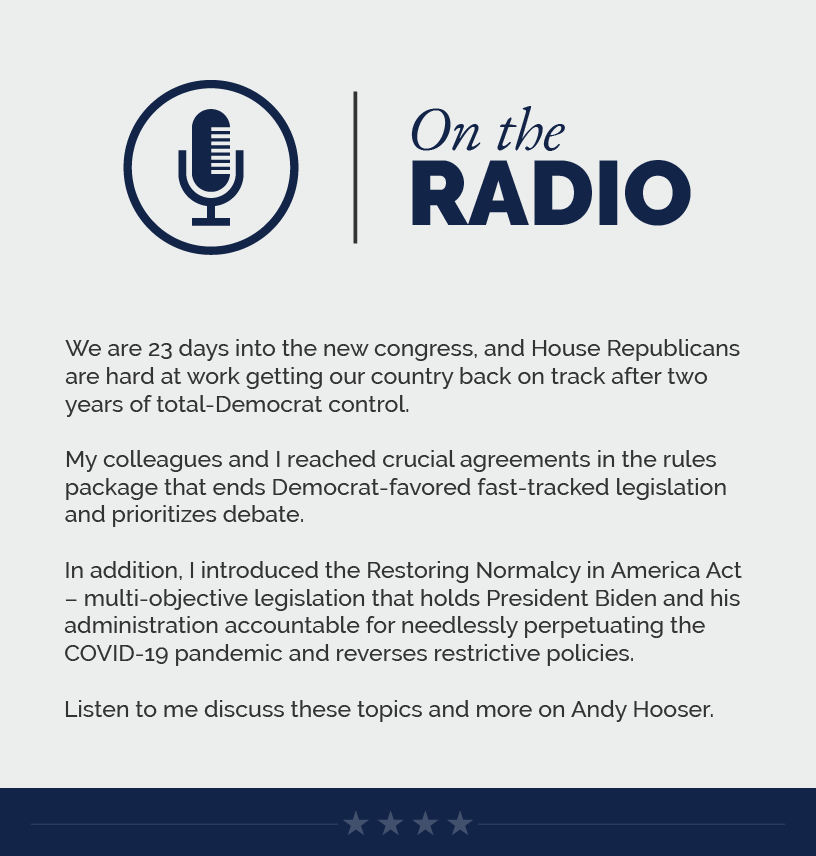 On the
RADIO

We are 23 days into the new congress, and House Republicans are hard at work getting our country back on track after two years of total-Democrat control.

My colleagues and I reached crucial agreements in the rules package that ends Democrat-favored fast-tracked legislation and prioritizes debate.

In addition, I introduced the Restoring Normalcy in America Act – multi-objective legislation that holds President Biden and his administration accountable for needlessly perpetuating the COVID-19 pandemic and reverses restrictive policies.

Listen to me discuss these topics and more on Andy Hooser.